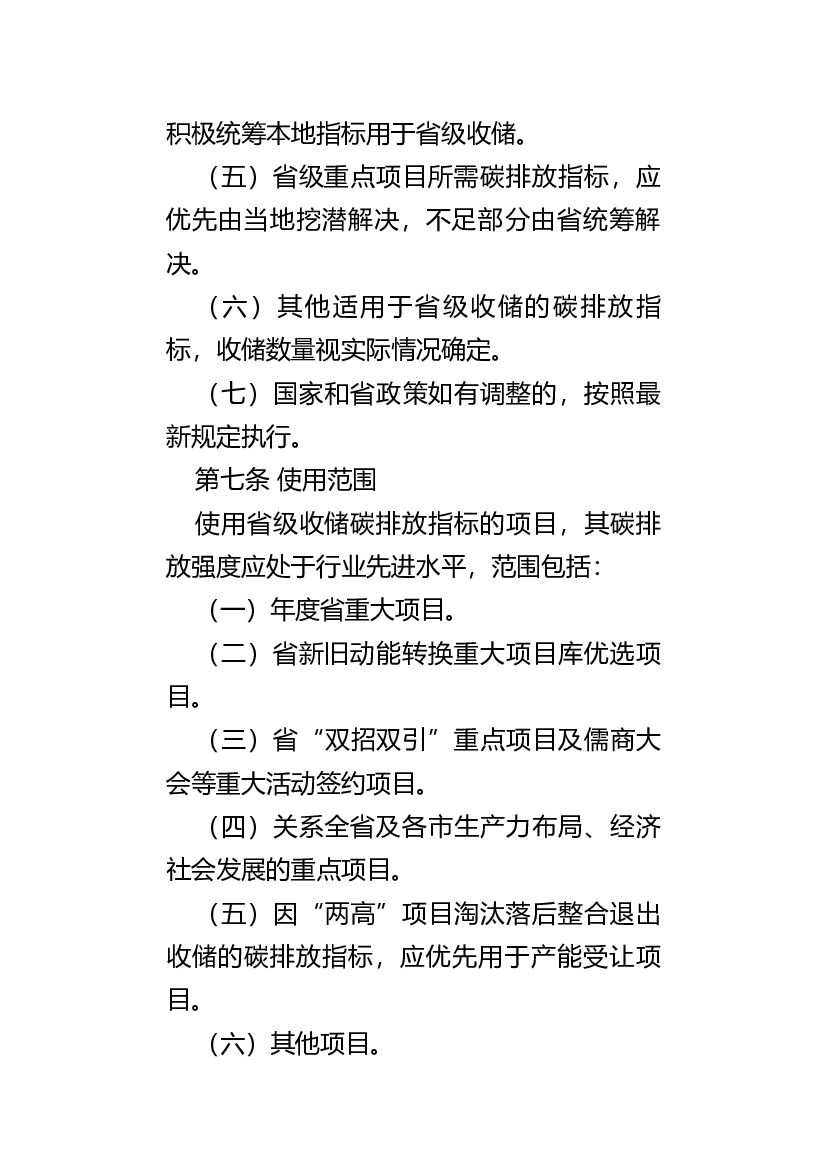 积极统筹本地指标用于省级收储。

（五）省级重点项目所需碳排放指标，应优先由当地挖潜解决，不足部分由省统筹解决。

（六）其他适用于省级收储的碳排放指标，收储数量视实际情况确定。

（七）国家和省政策如有调整的，按照最新规定执行。

第七条 使用范围

使用省级收储碳排放指标的项目，其碳排放强度应处于行业先进水平，范围包括：

（一）年度省重大项目。

（二）省新旧动能转换重大项目库优选项目。

（三）省“双招双引”重点项目及儒商大会等重大活动签约项目。

（四）关系全省及各市生产力布局、经济社会发展的重点项目。

（五）因“两高”项目淘汰落后整合退出收储的碳排放指标，应优先用于产能受让项目。

（六）其他项目。